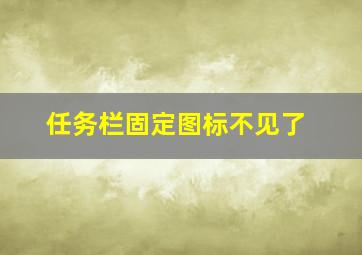 任务栏固定图标不见了